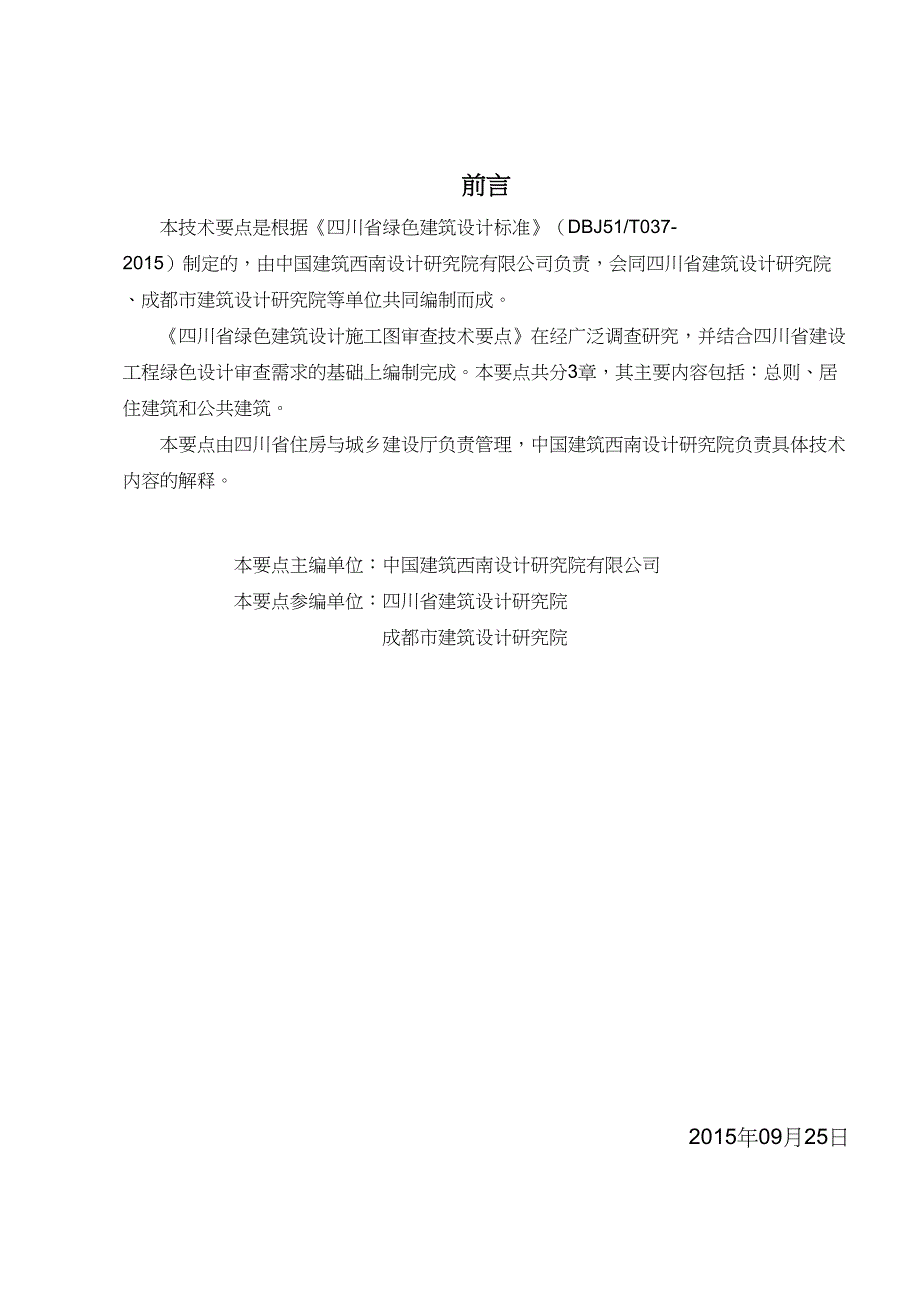 前言

本技术要点是根据《四川省绿色建筑设计标准》（DBJ51/T037-2015）制定的，由中国建筑西南设计研究院有限公司负责，会同四川省建筑设计研究院、成都市建筑设计研究院等单位共同编制而成。

《四川省绿色建筑设计施工图审查技术要点》在经广泛调查研究，并结合四川省建设工程绿色设计审查需求的基础上编制完成。本要点共分3章，其主要内容包括：总则、居住建筑和公共建筑。

本要点由四川省住房与城乡建设厅负责管理，中国建筑西南设计研究院负责具体技术内容的解释。

本要点主编单位：中国建筑西南设计研究院有限公司
本要点参编单位：四川省建筑设计研究院
成都市建筑设计研究院

2015年09月25日